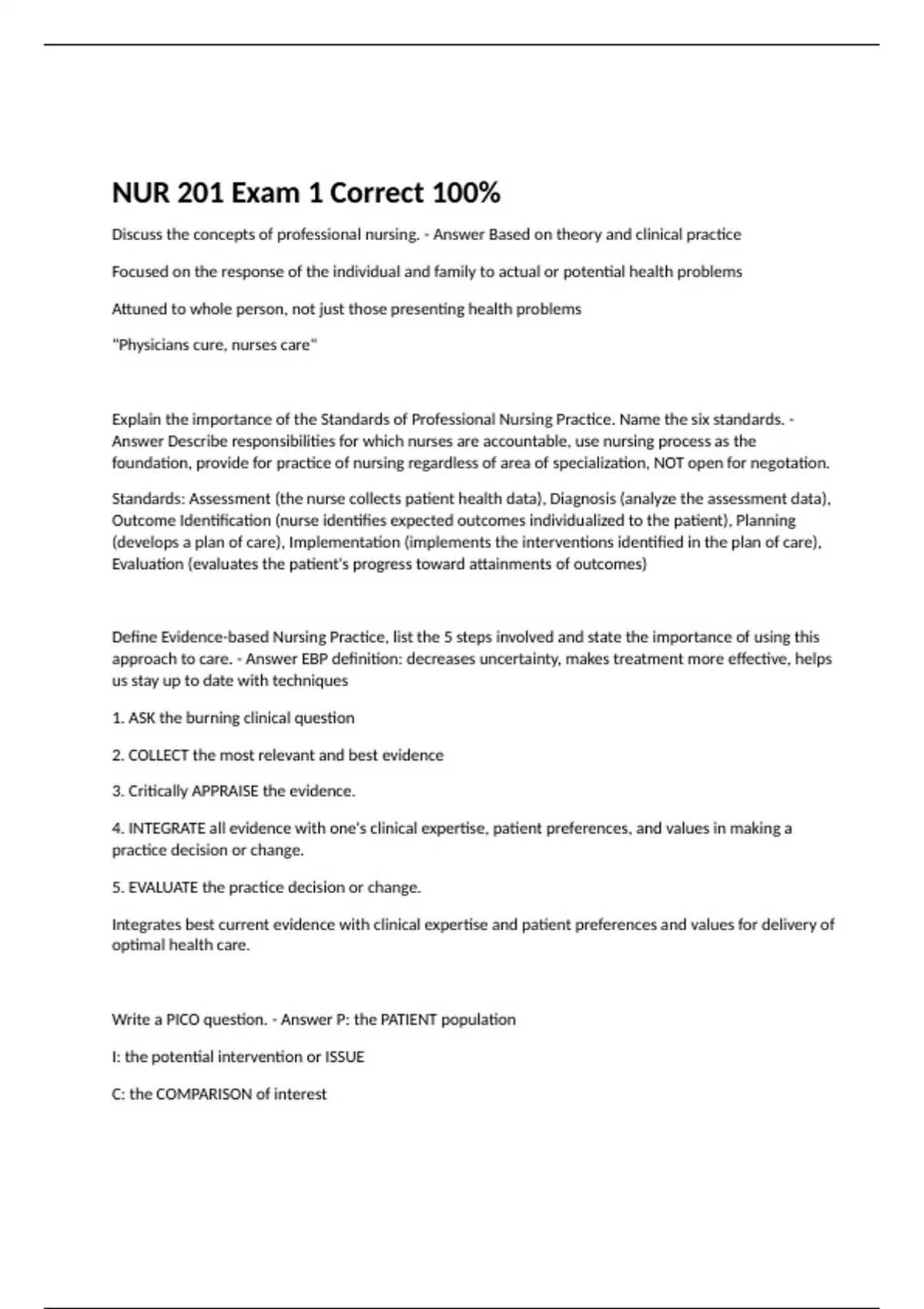 NUR 201 Exam 1 Correct 100%

Discuss the concepts of professional nursing. - Answer Based on theory and clinical practice

Focused on the response of the individual and family to actual or potential health problems

Attuned to whole person, not just those presenting health problems

"Physicians cure, nurses care"

Explain the importance of the Standards of Professional Nursing Practice. Name the six standards. - Answer Describe responsibilities for which nurses are accountable, use nursing process as the foundation, provide for practice of nursing regardless of area of specialization, NOT open for negotation.

Standards: Assessment (the nurse collects patient health data), Diagnosis (analyze the assessment data), Outcome Identification (nurse identifies expected outcomes individualized to the patient), Planning (develops a plan of care), Implementation (implements the interventions identified in the plan of care), Evaluation (evaluates the patient's progress toward attainments of outcomes)

Define Evidence-based Nursing Practice, list the 5 steps involved and state the importance of using this approach to care. - Answer EBP definition: decreases uncertainty, makes treatment more effective, helps us stay up to date with techniques

1. ASK the burning clinical question

2. COLLECT the most relevant and best evidence

3. Critically APPRAISE the evidence.

4. INTEGRATE all evidence with one's clinical expertise, patient preferences, and values in making a practice decision or change.

5. EVALUATE the practice decision or change.

Integrates best current evidence with clinical expertise and patient preferences and values for delivery of optimal health care.

Write a PICO question. - Answer P: the PATIENT population

I: the potential intervention or ISSUE

C: the COMPARISON of interest